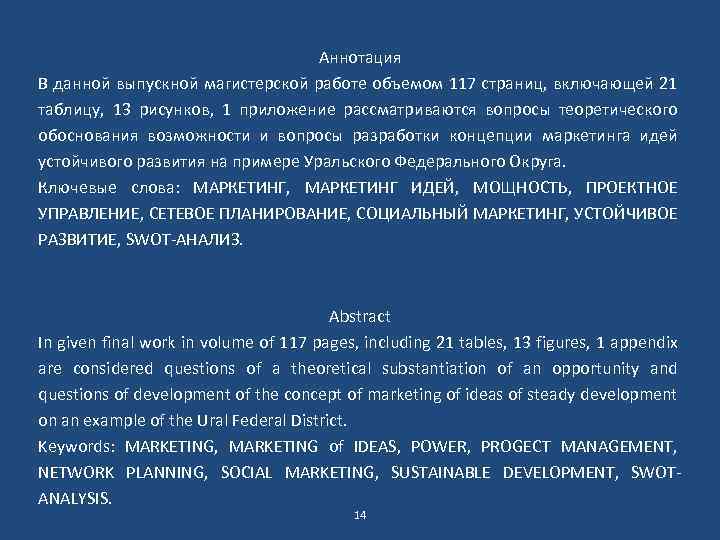 Аннотация

В данной выпускной магистерской работе объемом 117 страниц, включающей 21 таблицу, 13 рисунков, 1 приложение рассматриваются вопросы теоретического обоснования возможности и вопросы разработки концепции маркетинга идей устойчивого развития на примере Уральского Федерального Округа.

Ключевые слова: МАРКЕТИНГ, МАРКЕТИНГ ИДЕЙ, МОЩНОСТЬ, ПРОЕКТНОЕ УПРАВЛЕНИЕ, СЕТЕВОЕ ПЛАНИРОВАНИЕ, СОЦИАЛЬНЫЙ МАРКЕТИНГ, УСТОЙЧИВОЕ РАЗВИТИЕ, SWOT-АНАЛИЗ.

Abstract

In given final work in volume of 117 pages, including 21 tables, 13 figures, 1 appendix are considered questions of a theoretical substantiation of an opportunity and questions of development of the concept of marketing of ideas of steady development on an example of the Ural Federal District.

Keywords: MARKETING, MARKETING of IDEAS, POWER, PROGECT MANAGEMENT, NETWORK PLANNING, SOCIAL MARKETING, SUSTAINABLE DEVELOPMENT, SWOT-ANALYSIS.

14